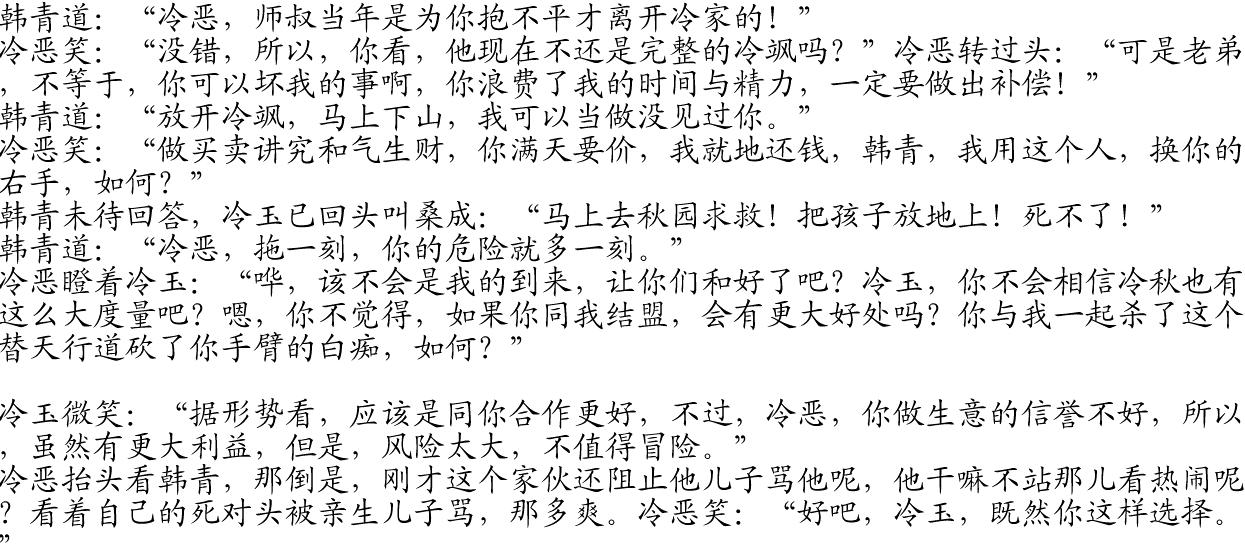 韩青道：“冷恶，师叔当年是为你抱不平才离开冷家的！”
冷恶笑：“没错，所以，你看，他现在不还是完整的冷飒吗？”冷恶转过头：“可是老弟，不等于，你可以坏我的事啊，你浪费了我的时间与精力，一定要做出补偿！”
韩青道：“放开冷飒，马上下山，我可以当做没见过你。”
冷恶笑：“做买卖讲究和气生财，你满天要价，我就地还钱，韩青，我用这个人，换你的右手，如何？”
韩青未待回答，冷玉已回头叫桑成：“马上去秋园求救！把孩子放地上！死不了！”
韩青道：“冷恶，拖一刻，你的危险就多一刻。”
冷恶瞪着冷玉：“哗，该不会是我的到来，让你们和好了吧？冷玉，你不会相信冷秋也有这么大度量吧？嗯，你不觉得，如果你同我结盟，会有更大好处吗？你与我一起杀了这个替天行道砍了你手臂的白痴，如何？”

冷玉微笑：“据形势看，应该是同你合作更好，不过，冷恶，你做生意的信誉不好，所以，虽然有更大利益，但是，风险太大，不值得冒险。”
冷恶抬头看韩青，那倒是，刚才这个家伙还阻止他儿子骂他呢，他干嘛不站那儿看热闹呢？看着自己的死对头被亲生儿子骂，那多爽。冷恶笑：“好吧，冷玉，既然你这样选择。”